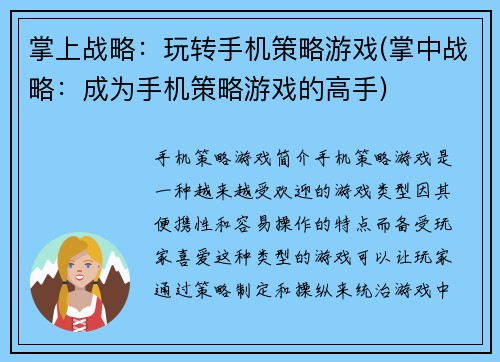 掌上战略：玩转手机策略游戏(掌中战略：成为手机策略游戏的高手)

手机策略游戏简介手机策略游戏是一种越来越受欢迎的游戏类型因其便携性和容易操作的特点而备受玩家喜爱这种类型的游戏可以让玩家通过策略制定和操纵来统治游戏中